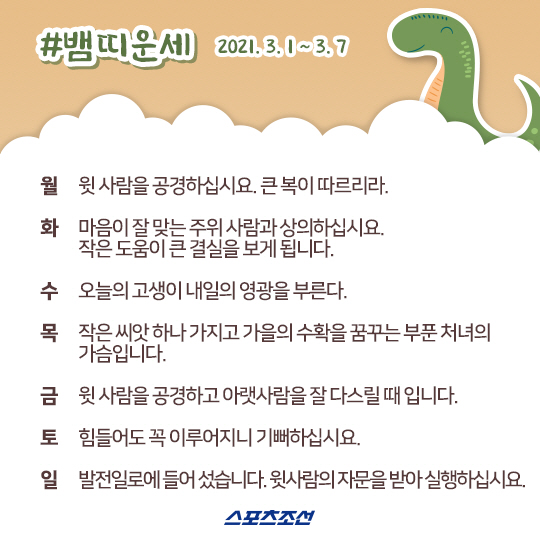 #뱀띠운세 2021. 3. 1 ~ 3. 7

월 윗 사람을 공경하십시요. 큰 복이 따르리라.

화 마음이 잘 맞는 주위 사람과 상의하십시요. 작은 도움이 큰 결실을 보게 됩니다.

수 오늘의 고생이 내일의 영광을 부른다.

목 작은 씨앗 하나 가지고 가을의 수확을 꿈꾸는 부푼 처녀의 가슴입니다.

금 윗 사람을 공경하고 아랫사람을 잘 다스릴 때 입니다.

토 힘들어도 꼭 이루어지니 기뻐하십시요.

일 발전일로에 들어 섰습니다. 윗사람의 자문을 받아 실행하십시요.

스포츠조선